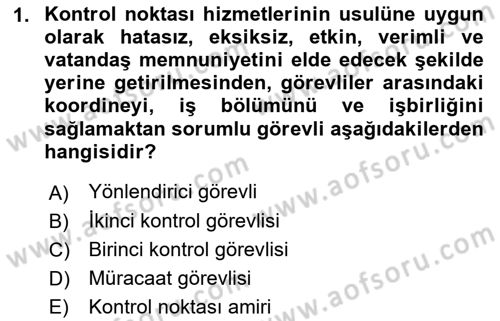 1. Kontrol noktası hizmetlerinin usulüne uygun olarak hatasız, eksiksiz, etkin, verimli ve vatandaş memnuniyetini elde edecek şekilde yerine getirilmesinden, görevliler arasındaki koordineyi, iş bölümünü ve işbirliğini sağlamaktan sorumlu görevli aşağıdakilerden hangisidir?

A) Yönlendirici görevli
B) İkinci kontrol görevlisi
C) Birinci kontrol görevlisi
D) Müracaat görevlisi
E) Kontrol noktası amiri

www.aofsoru.com